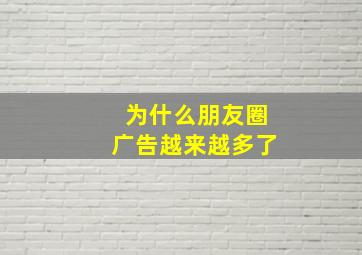 为什么朋友圈
广告越来越多了